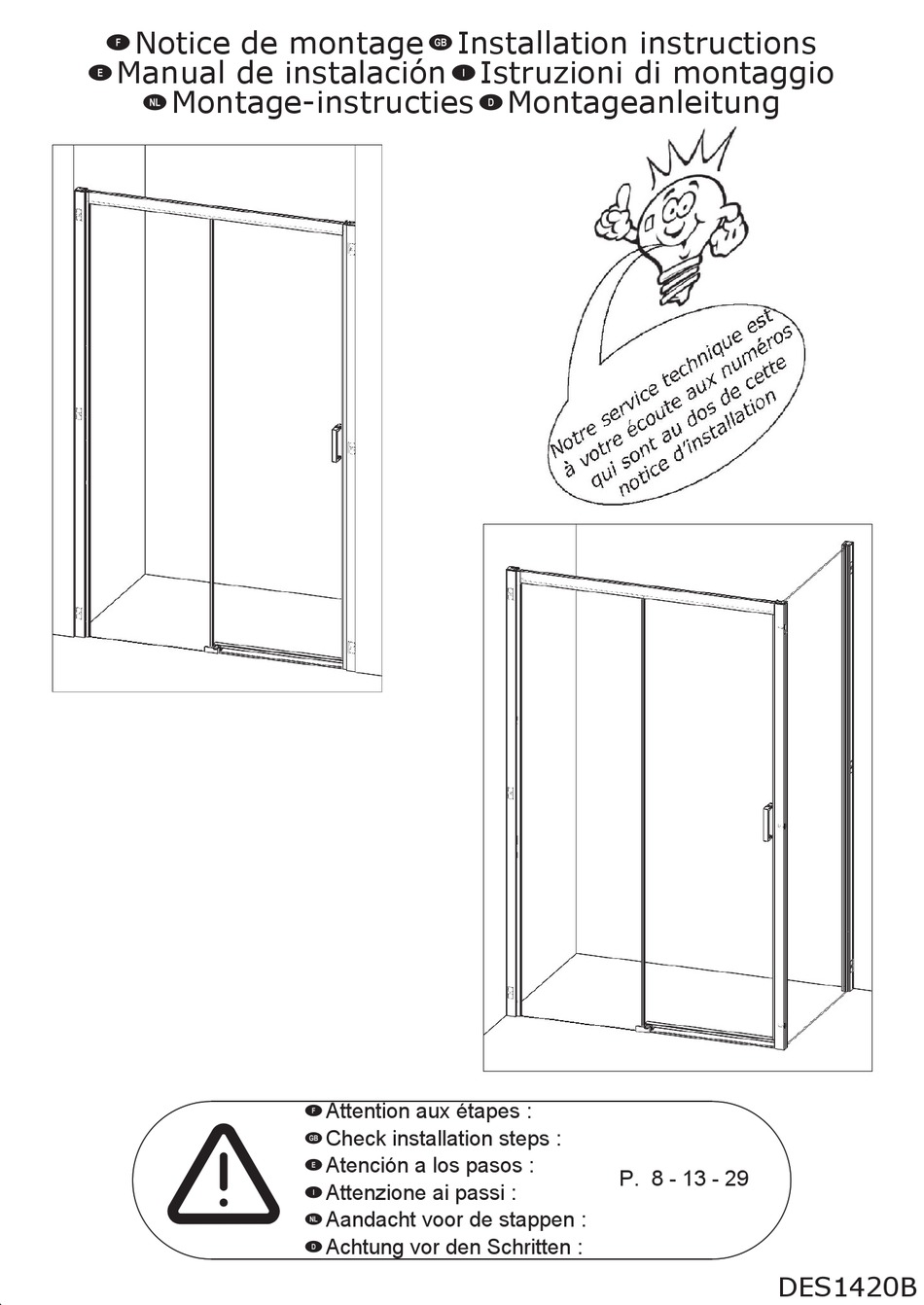 F Notice de montage GB Installation instructions
E Manual de instalación I Istruzioni di montaggio
NL Montage-instructies D Montageanleitung

Notre service technique est à votre écoute aux numéros qui sont au dos de cette notice d'installation

F Attention aux étapes :
GB Check installation steps :
E Atención a los pasos :
I Attenzione ai passi :
NL Aandacht voor de stappen :
D Achtung vor den Schritten :

P. 8 - 13 - 29

DES1420B